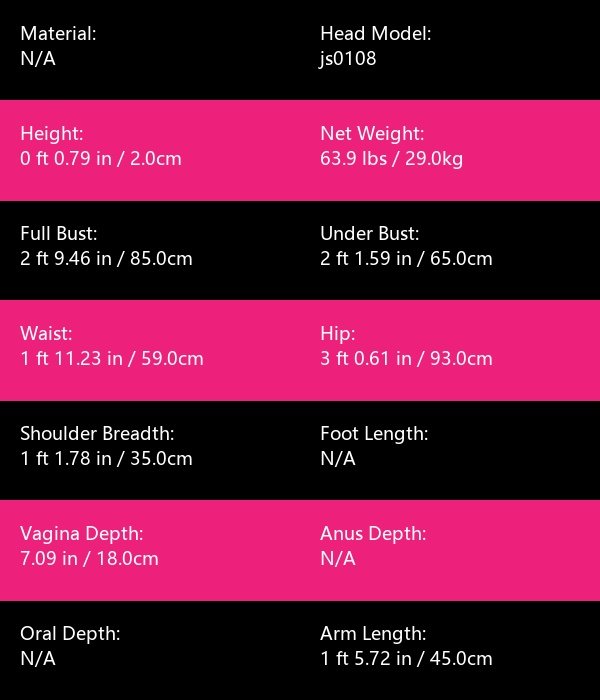 Material:
N/A

Head Model:
js0108

Height:
0 ft 0.79 in / 2.0cm

Net Weight:
63.9 lbs / 29.0kg

Full Bust:
2 ft 9.46 in / 85.0cm

Under Bust:
2 ft 1.59 in / 65.0cm

Waist:
1 ft 11.23 in / 59.0cm

Hip:
3 ft 0.61 in / 93.0cm

Shoulder Breadth:
1 ft 1.78 in / 35.0cm

Foot Length:
N/A

Vagina Depth:
7.09 in / 18.0cm

Anus Depth:
N/A

Oral Depth:
N/A

Arm Length:
1 ft 5.72 in / 45.0cm